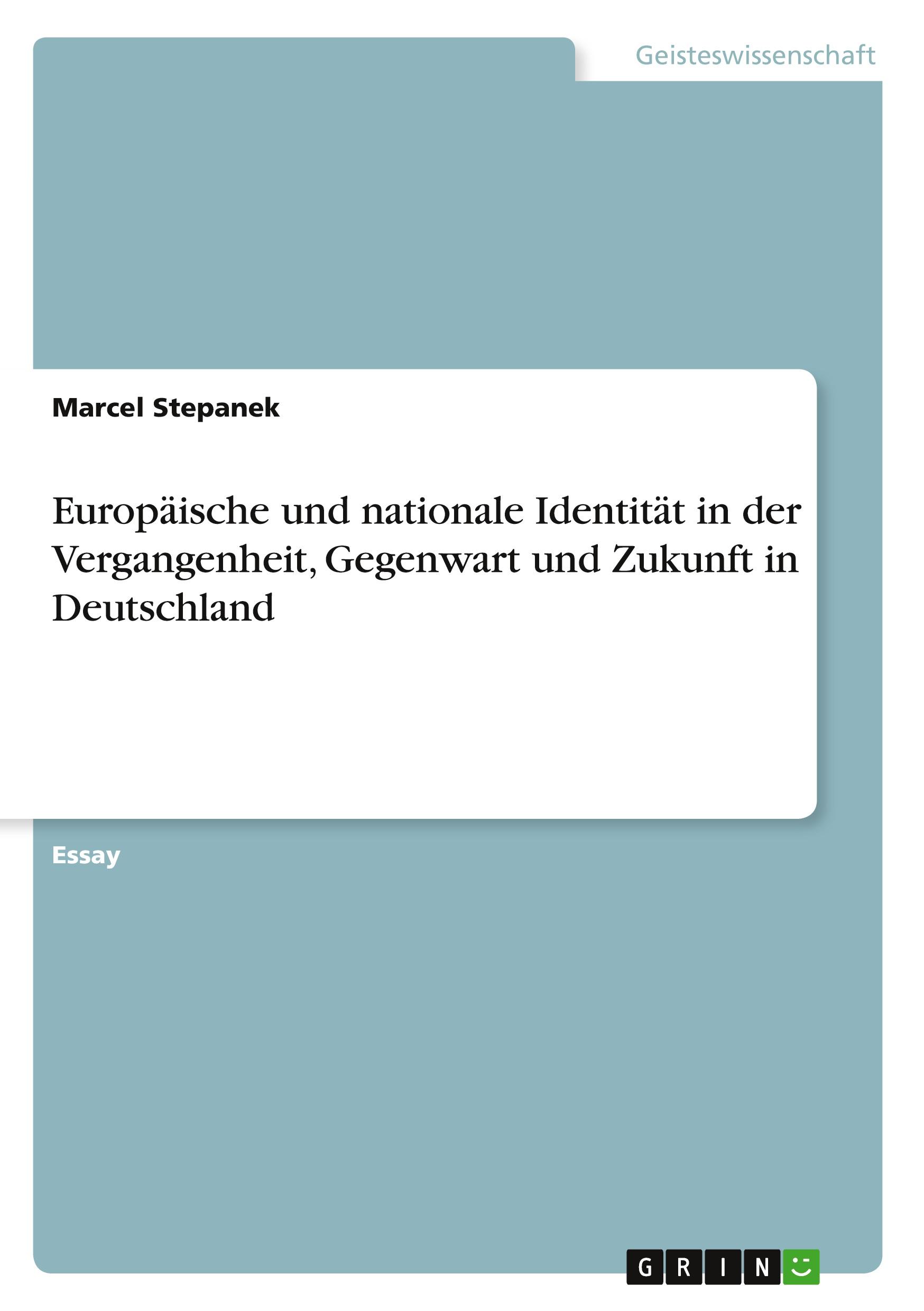 Geisteswissenschaft

Marcel Stepanek

Europäische und nationale Identität in der Vergangenheit, Gegenwart und Zukunft in Deutschland

Essay

GRIN